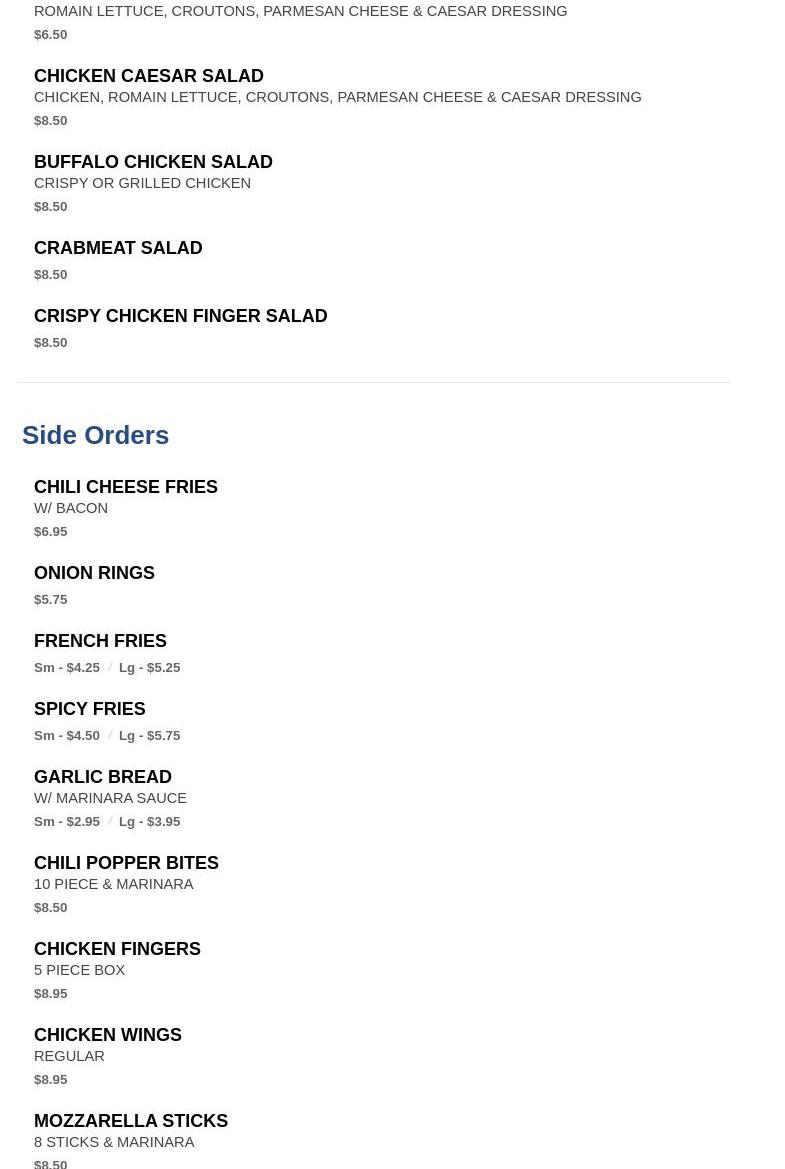 ROMAIN LETTUCE, CROUTONS, PARMESAN CHEESE & CAESAR DRESSING
$6.50

CHICKEN CAESAR SALAD
CHICKEN, ROMAIN LETTUCE, CROUTONS, PARMESAN CHEESE & CAESAR DRESSING
$8.50

BUFFALO CHICKEN SALAD
CRISPY OR GRILLED CHICKEN
$8.50

CRABMEAT SALAD
$8.50

CRISPY CHICKEN FINGER SALAD
$8.50

Side Orders

CHILI CHEESE FRIES
W/ BACON
$6.95

ONION RINGS
$5.75

FRENCH FRIES
Sm - $4.25 / Lg - $5.25

SPICY FRIES
Sm - $4.50 / Lg - $5.75

GARLIC BREAD
W/ MARINARA SAUCE
Sm - $2.95 / Lg - $3.95

CHILI POPPER BITES
10 PIECE & MARINARA
$8.50

CHICKEN FINGERS
5 PIECE BOX
$8.95

CHICKEN WINGS
REGULAR
$8.95

MOZZARELLA STICKS
8 STICKS & MARINARA
$8.50